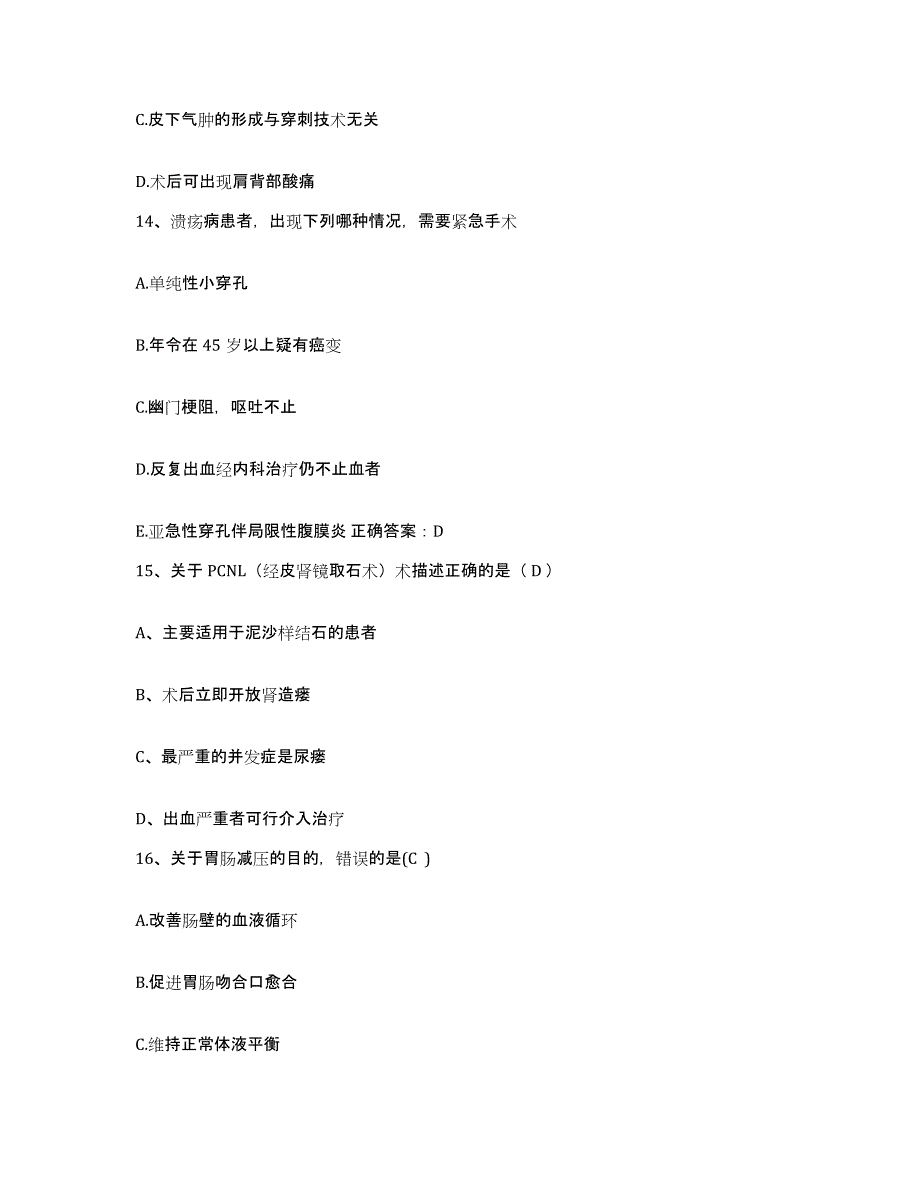 C.皮下气肿的形成与穿刺技术无关

D.术后可出现肩背部酸痛

14、溃疡病患者，出现下列哪种情况，需要紧急手术

A.单纯性小穿孔

B.年令在 45 岁以上疑有癌变

C.幽门梗阻，呕吐不止

D.反复出血经内科治疗仍不止血者

E.亚急性穿孔伴局限性腹膜炎 正确答案：D

15、关于 PCNL（经皮肾镜取石术）术描述正确的是（ D ）

A、主要适用于泥沙样结石的患者

B、术后立即开放肾造瘘

C、最严重的并发症是尿瘘

D、出血严重者可行介入治疗

16、关于胃肠减压的目的，错误的是(C )

A.改善肠壁的血液循环

B.促进胃肠吻合口愈合

C.维持正常体液平衡